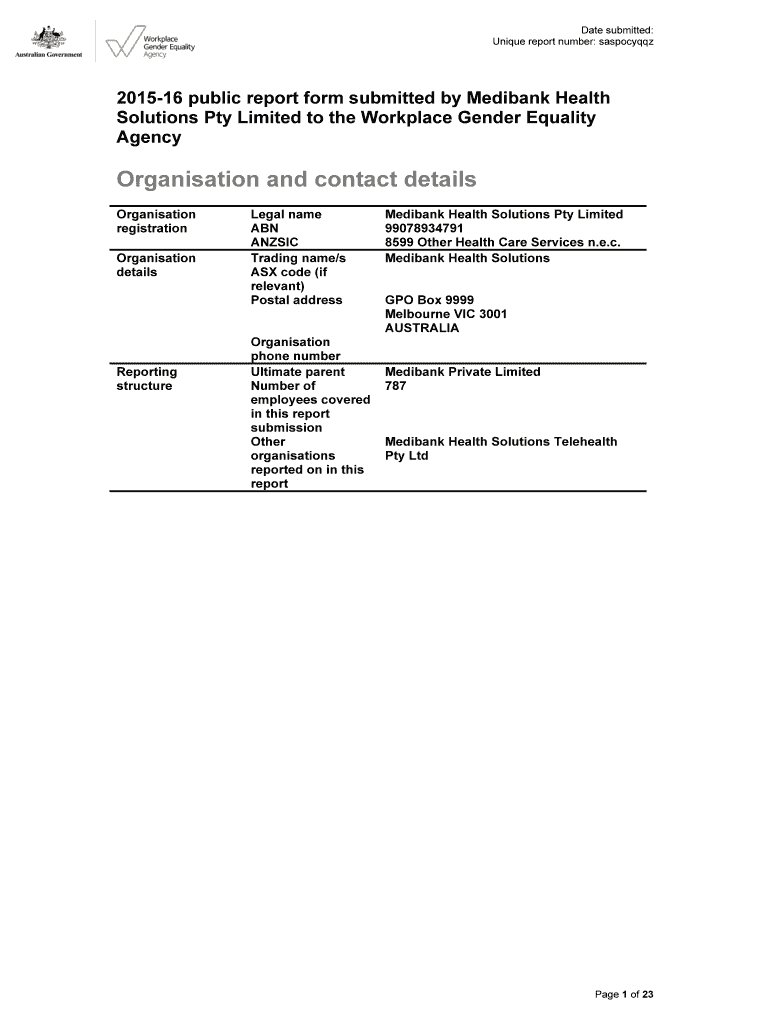 Australian Government

Workplace Gender Equality Agency

Date submitted:
Unique report number: saspocyqqz

2015-16 public report form submitted by Medibank Health Solutions Pty Limited to the Workplace Gender Equality Agency

Organisation and contact details

| | | |
|---|---|---|
| Organisation registration | Legal name | Medibank Health Solutions Pty Limited |
| | ABN | 99078934791 |
| | ANZSIC | 8599 Other Health Care Services n.e.c. |
| Organisation details | Trading name/s | Medibank Health Solutions |
| | ASX code (if relevant) | |
| | Postal address | GPO Box 9999 Melbourne VIC 3001 AUSTRALIA |
| | Organisation phone number | |
| Reporting structure | Ultimate parent | Medibank Private Limited |
| | Number of employees covered in this report submission | 787 |
| | Other organisations reported on in this report | Medibank Health Solutions Telehealth Pty Ltd |

Page 1 of 23